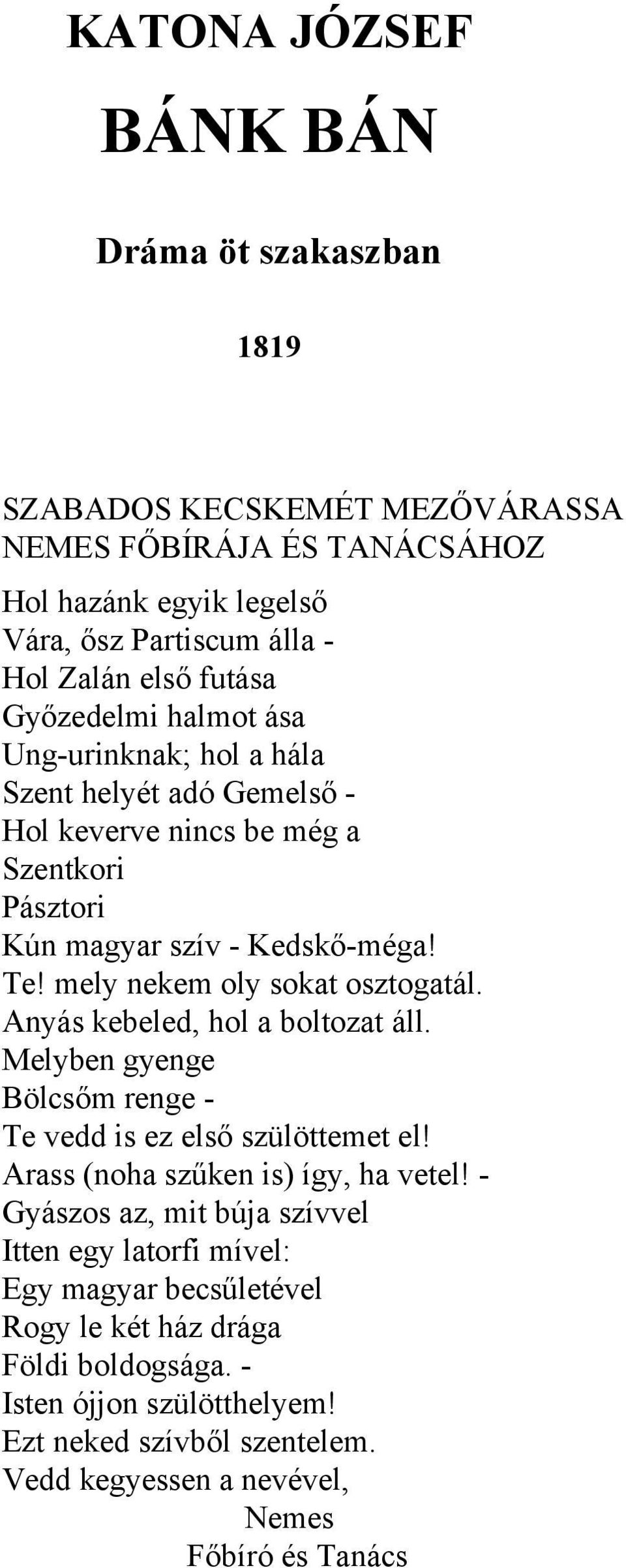 KATONA JÓZSEF

BÁNK BÁN

Dráma öt szakaszban

1819

SZABADOS KECSKEMÉT MEZŐVÁRASSA NEMES FŐBÍRÁJA ÉS TANÁCSÁHOZ

Hol hazánk egyik legelső
Vára, ősz Partiscum álla -
Hol Zalán első futása
Győzedelmi halmot ása
Ung-urinknak; hol a hála
Szent helyét adó Gemelső -
Hol keverve nincs be még a
Szentkori
Pásztori
Kún magyar szív - Kedskő-méga!
Te! mely nekem oly sokat osztogatál.
Anyás kebeled, hol a boltozat áll.
Melyben gyenge
Bölcsőm renge -
Te vedd is ez első szülöttemet el!
Arass (noha szűken is) így, ha vetel! -
Gyászos az, mit búja szívvel
Itten egy latorfi mível:
Egy magyar becsűletével
Rogy le két ház drága
Földi boldogsága. -
Isten ójjon szülötthelyem!
Ezt neked szívből szentelem.
Vedd kegyessen a nevével,
Nemes
Főbíró és Tanács